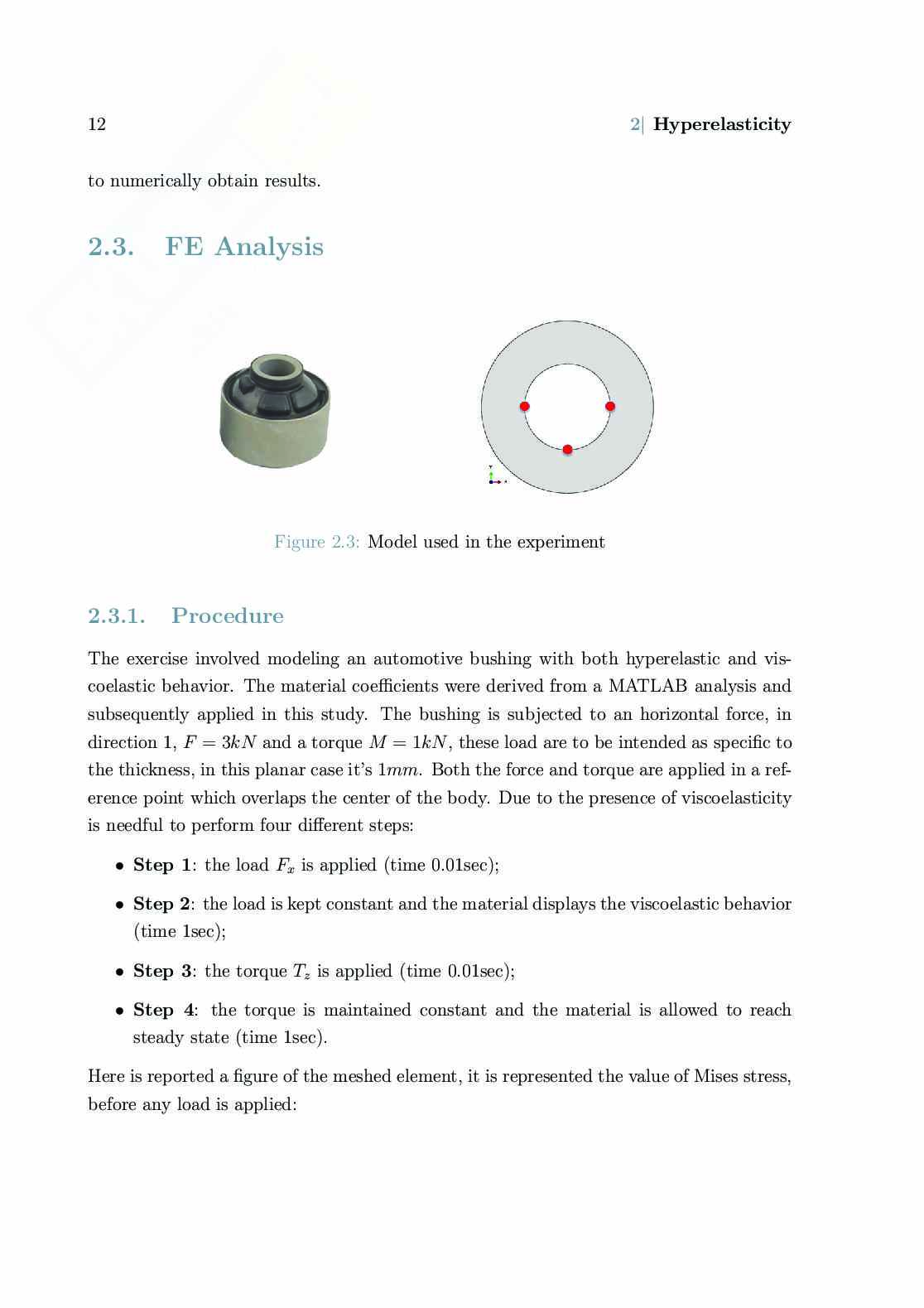 12 2| Hyperelasticity

to numerically obtain results.

2.3. FE Analysis

Figure 2.3: Model used in the experiment

2.3.1. Procedure

The exercise involved modeling an automotive bushing with both hyperelastic and viscoelastic behavior. The material coefficients were derived from a MATLAB analysis and subsequently applied in this study. The bushing is subjected to an horizontal force, in direction 1, $F = 3kN$ and a torque $M = 1kN$, these load are to be intended as specific to the thickness, in this planar case it's $1mm$. Both the force and torque are applied in a reference point which overlaps the center of the body. Due to the presence of viscoelasticity is needful to perform four different steps:

• **Step 1**: the load $F_x$ is applied (time 0.01sec);

• **Step 2**: the load is kept constant and the material displays the viscoelastic behavior (time 1sec);

• **Step 3**: the torque $T_z$ is applied (time 0.01sec);

• **Step 4**: the torque is maintained constant and the material is allowed to reach steady state (time 1sec).

Here is reported a figure of the meshed element, it is represented the value of Mises stress, before any load is applied: